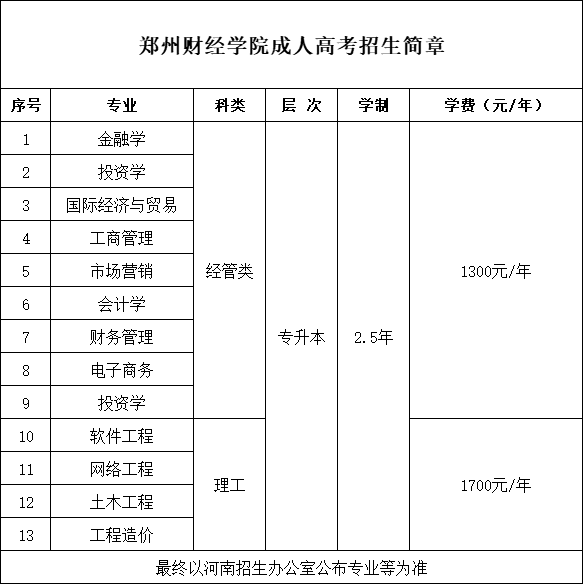 郑州财经学院成人高考招生简章

| 序号 | 专业 | 科类 | 层 次 | 学制 | 学费（元/年） |
|---|---|---|---|---|---|
| 1 | 金融学 | 经管类 | 专升本 | 2.5年 | 1300元/年 |
| 2 | 投资学 | | | | |
| 3 | 国际经济与贸易 | | | | |
| 4 | 工商管理 | | | | |
| 5 | 市场营销 | | | | |
| 6 | 会计学 | | | | |
| 7 | 财务管理 | | | | |
| 8 | 电子商务 | | | | |
| 9 | 投资学 | | | | |
| 10 | 软件工程 | 理工 | | | 1700元/年 |
| 11 | 网络工程 | | | | |
| 12 | 土木工程 | | | | |
| 13 | 工程造价 | | | | |

最终以河南招生办公室公布专业等为准